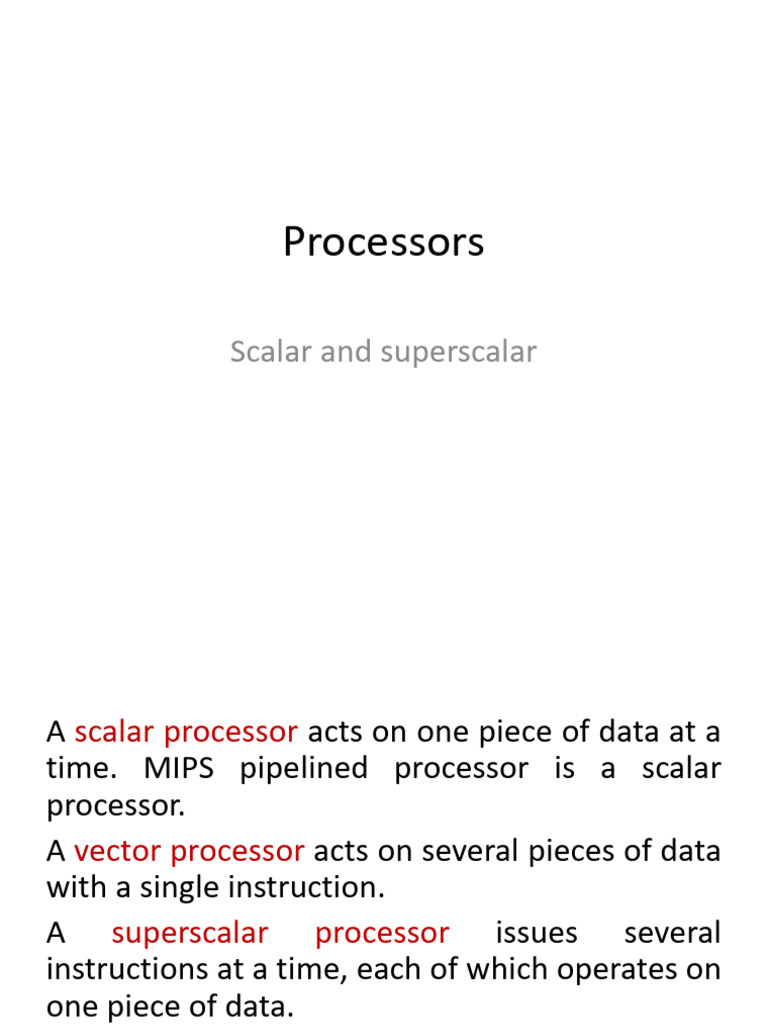 Processors

Scalar and superscalar

A scalar processor acts on one piece of data at a time. MIPS pipelined processor is a scalar processor.

A vector processor acts on several pieces of data with a single instruction.

A superscalar processor issues several instructions at a time, each of which operates on one piece of data.